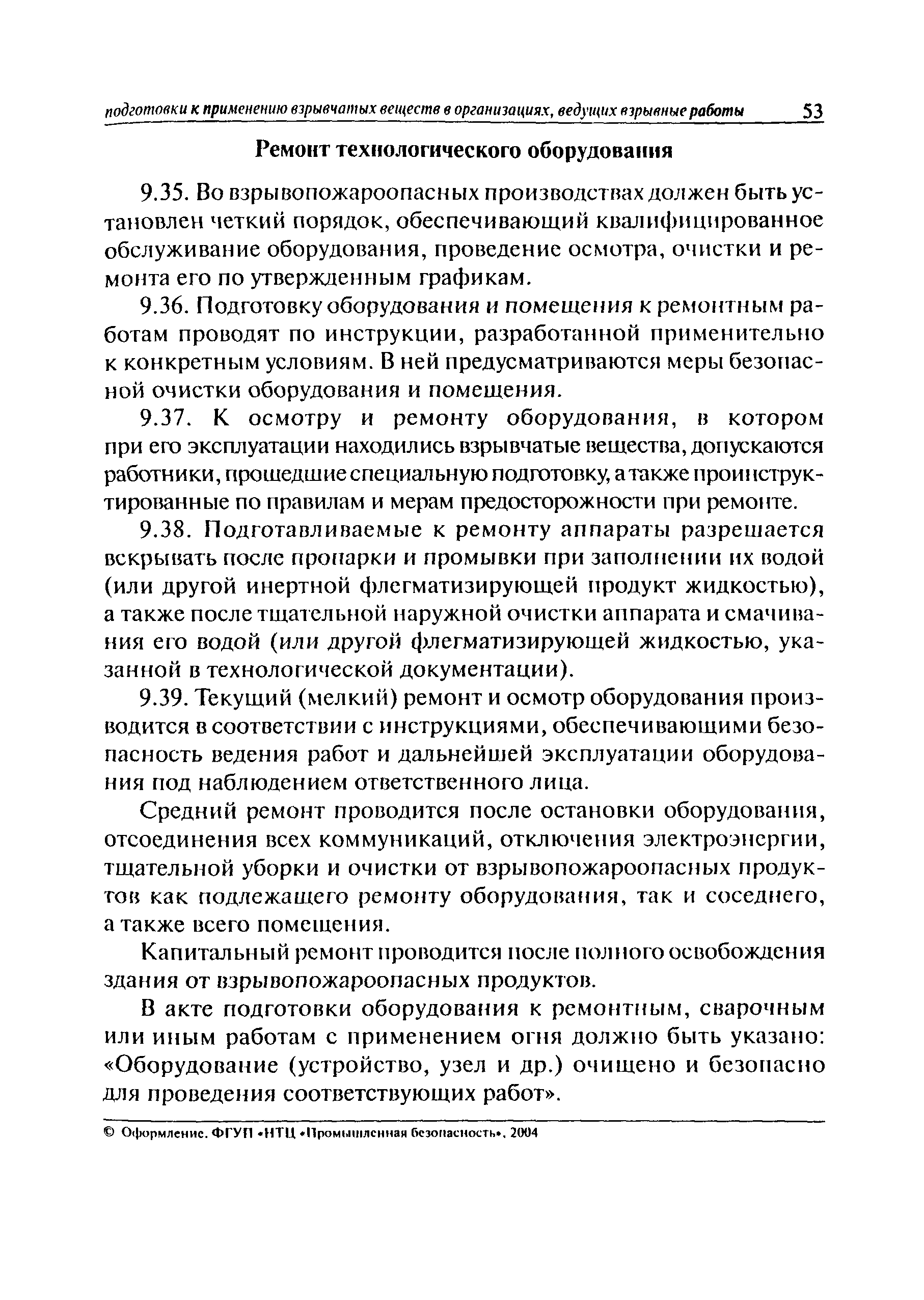 подготовки к применению взрывчатых веществ в организациях, ведущих взрывные работы 53

Ремонт технологического оборудования

9.35. Во взрывопожароопасных производствах должен быть установлен четкий порядок, обеспечивающий квалифицированное обслуживание оборудования, проведение осмотра, очистки и ремонта его по утвержденным графикам.

9.36. Подготовку оборудования и помещения к ремонтным работам проводят по инструкции, разработанной применительно к конкретным условиям. В ней предусматриваются меры безопасной очистки оборудования и помещения.

9.37. К осмотру и ремонту оборудования, в котором при его эксплуатации находились взрывчатые вещества, допускаются работники, прошедшие специальную подготовку, а также проинструктированные по правилам и мерам предосторожности при ремонте.

9.38. Подготавливаемые к ремонту аппараты разрешается вскрывать после пропарки и промывки при заполнении их водой (или другой инертной флегматизирующей продукт жидкостью), а также после тщательной наружной очистки аппарата и смачивания его водой (или другой флегматизирующей жидкостью, указанной в технологической документации).

9.39. Текущий (мелкий) ремонт и осмотр оборудования производится в соответствии с инструкциями, обеспечивающими безопасность ведения работ и дальнейшей эксплуатации оборудования под наблюдением ответственного лица.

Средний ремонт проводится после остановки оборудования, отсоединения всех коммуникаций, отключения электроэнергии, тщательной уборки и очистки от взрывопожароопасных продуктов как подлежащего ремонту оборудования, так и соседнего, а также всего помещения.

Капитальный ремонт проводится после полного освобождения здания от взрывопожароопасных продуктов.

В акте подготовки оборудования к ремонтным, сварочным или иным работам с применением огня должно быть указано: «Оборудование (устройство, узел и др.) очищено и безопасно для проведения соответствующих работ».

© Оформление. ФГУП «НТЦ «Промышленная безопасность», 2004